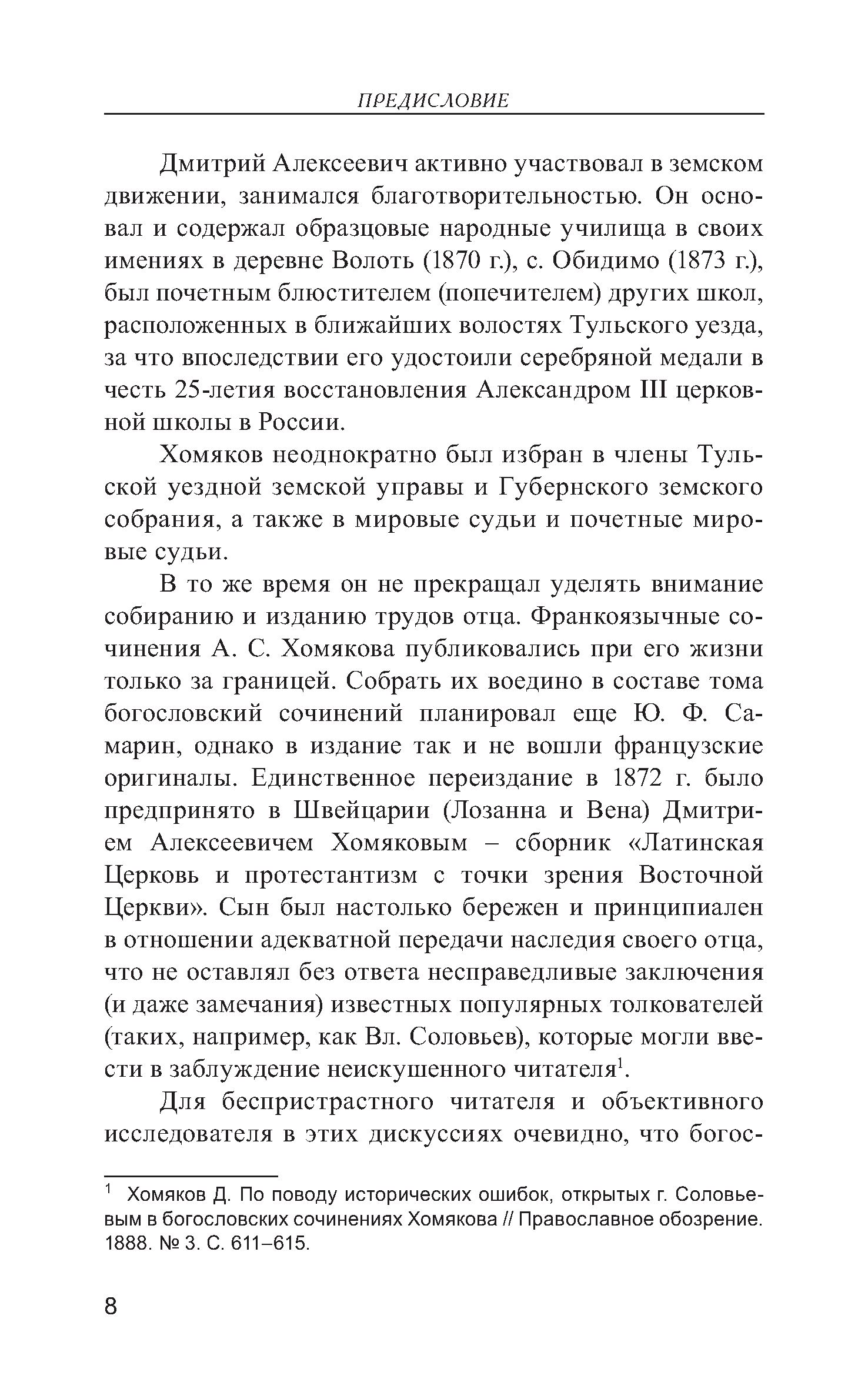 ПРЕДИСЛОВИЕ

Дмитрий Алексеевич активно участвовал в земском движении, занимался благотворительностью. Он основал и содержал образцовые народные училища в своих имениях в деревне Волоть (1870 г.), с. Обидимо (1873 г.), был почетным блюстителем (попечителем) других школ, расположенных в ближайших волостях Тульского уезда, за что впоследствии его удостоили серебряной медали в честь 25-летия восстановления Александром III церковной школы в России.

Хомяков неоднократно был избран в члены Тульской уездной земской управы и Губернского земского собрания, а также в мировые судьи и почетные мировые судьи.

В то же время он не прекращал уделять внимание собиранию и изданию трудов отца. Франкоязычные сочинения А. С. Хомякова публиковались при его жизни только за границей. Собрать их воедино в составе тома богословский сочинений планировал еще Ю. Ф. Самарин, однако в издание так и не вошли французские оригиналы. Единственное переиздание в 1872 г. было предпринято в Швейцарии (Лозанна и Вена) Дмитрием Алексеевичем Хомяковым – сборник «Латинская Церковь и протестантизм с точки зрения Восточной Церкви». Сын был настолько бережен и принципиален в отношении адекватной передачи наследия своего отца, что не оставлял без ответа несправедливые заключения (и даже замечания) известных популярных толкователей (таких, например, как Вл. Соловьев), которые могли ввести в заблуждение неискушенного читателя$^1$.

Для беспристрастного читателя и объективного исследователя в этих дискуссиях очевидно, что богос-

$^1$ Хомяков Д. По поводу исторических ошибок, открытых г. Соловьевым в богословских сочинениях Хомякова // Православное обозрение. 1888. № 3. С. 611–615.

8